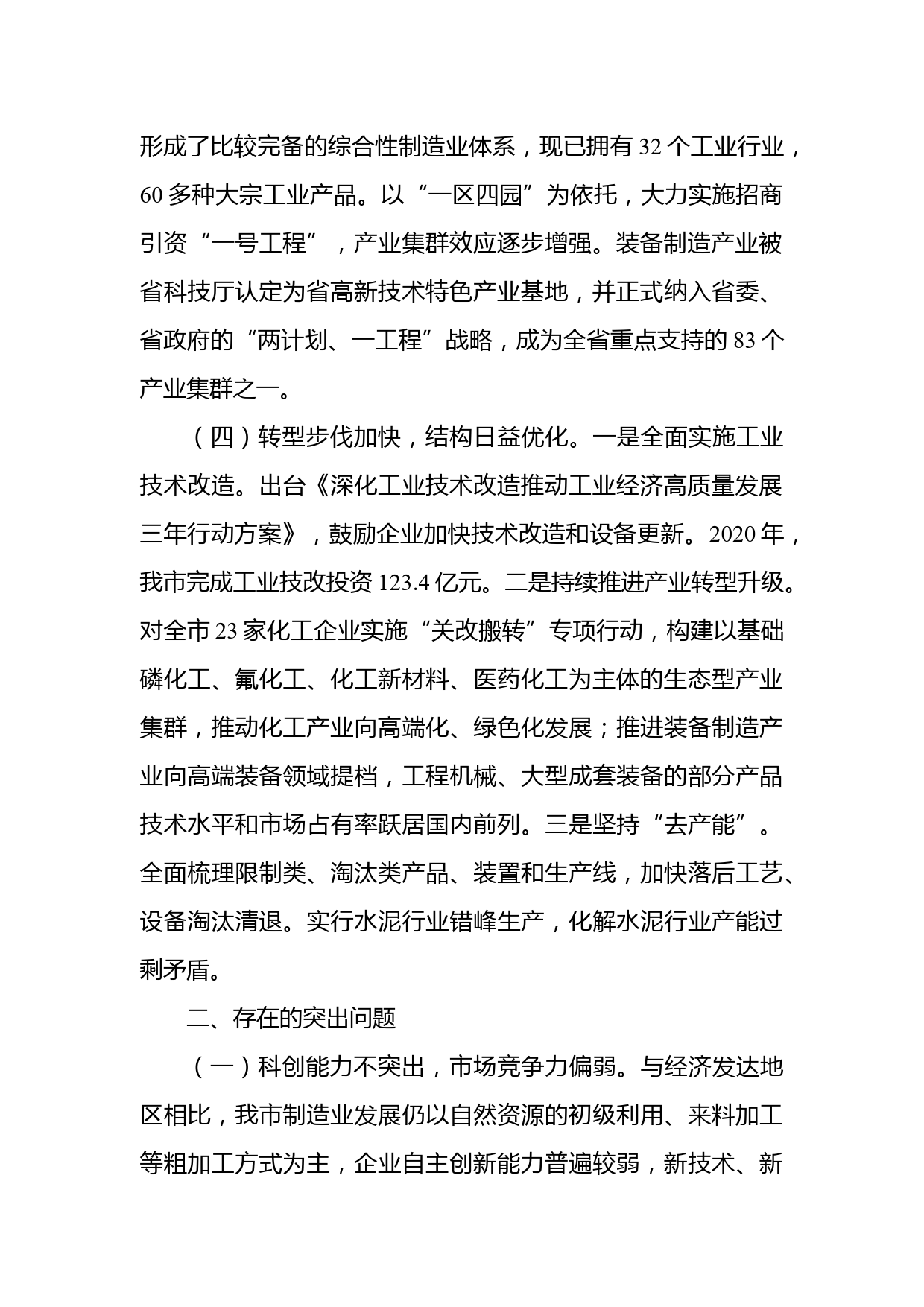 形成了比较完备的综合性制造业体系，现已拥有 32 个工业行业，60 多种大宗工业产品。以“一区四园”为依托，大力实施招商引资“一号工程”，产业集群效应逐步增强。装备制造产业被省科技厅认定为省高新技术特色产业基地，并正式纳入省委、省政府的“两计划、一工程”战略，成为全省重点支持的 83 个产业集群之一。

（四）转型步伐加快，结构日益优化。一是全面实施工业技术改造。出台《深化工业技术改造推动工业经济高质量发展三年行动方案》，鼓励企业加快技术改造和设备更新。2020 年，我市完成工业技改投资 123.4 亿元。二是持续推进产业转型升级。对全市 23 家化工企业实施“关改搬转”专项行动，构建以基础磷化工、氟化工、化工新材料、医药化工为主体的生态型产业集群，推动化工产业向高端化、绿色化发展；推进装备制造产业向高端装备领域提档，工程机械、大型成套装备的部分产品技术水平和市场占有率跃居国内前列。三是坚持“去产能”。全面梳理限制类、淘汰类产品、装置和生产线，加快落后工艺、设备淘汰清退。实行水泥行业错峰生产，化解水泥行业产能过剩矛盾。

二、存在的突出问题

（一）科创能力不突出，市场竞争力偏弱。与经济发达地区相比，我市制造业发展仍以自然资源的初级利用、来料加工等粗加工方式为主，企业自主创新能力普遍较弱，新技术、新